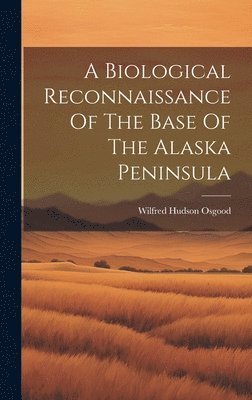 A Biological Reconnaissance Of The Base Of The Alaska Peninsula

Wilfred Hudson Osgood